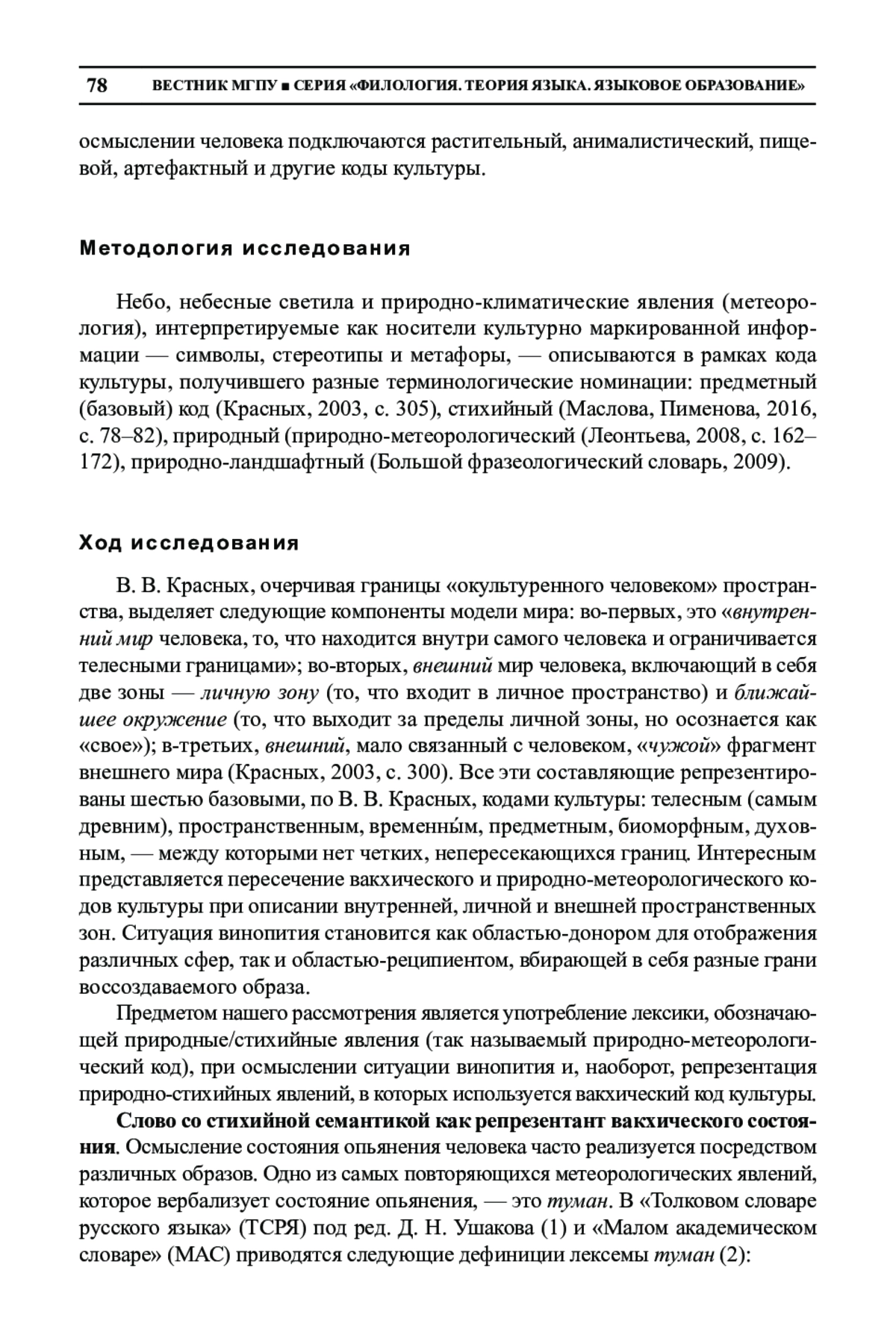 78 ВЕСТНИК МГПУ ■ СЕРИЯ «ФИЛОЛОГИЯ. ТЕОРИЯ ЯЗЫКА. ЯЗЫКОВОЕ ОБРАЗОВАНИЕ»

осмыслении человека подключаются растительный, анималистический, пищевой, артефактный и другие коды культуры.

Методология исследования

Небо, небесные светила и природно-климатические явления (метеорология), интерпретируемые как носители культурно маркированной информации — символы, стереотипы и метафоры, — описываются в рамках кода культуры, получившего разные терминологические номинации: предметный (базовый) код (Красных, 2003, с. 305), стихийный (Маслова, Пименова, 2016, с. 78–82), природный (природно-метеорологический (Леонтьева, 2008, с. 162–172), природно-ландшафтный (Большой фразеологический словарь, 2009).

Ход исследования

В. В. Красных, очерчивая границы «окультуренного человеком» пространства, выделяет следующие компоненты модели мира: во-первых, это «внутренний мир человека, то, что находится внутри самого человека и ограничивается телесными границами»; во-вторых, внешний мир человека, включающий в себя две зоны — личную зону (то, что входит в личное пространство) и ближайшее окружение (то, что выходит за пределы личной зоны, но осознается как «свое»); в-третьих, внешний, мало связанный с человеком, «чужой» фрагмент внешнего мира (Красных, 2003, с. 300). Все эти составляющие репрезентированы шестью базовыми, по В. В. Красных, кодами культуры: телесным (самым древним), пространственным, временны́м, предметным, биоморфным, духовным, — между которыми нет четких, непересекающихся границ. Интересным представляется пересечение вакхического и природно-метеорологического кодов культуры при описании внутренней, личной и внешней пространственных зон. Ситуация винопития становится как областью-донором для отображения различных сфер, так и областью-реципиентом, вбирающей в себя разные грани воссоздаваемого образа.

Предметом нашего рассмотрения является употребление лексики, обозначающей природные/стихийные явления (так называемый природно-метеорологический код), при осмыслении ситуации винопития и, наоборот, репрезентация природно-стихийных явлений, в которых используется вакхический код культуры.

Слово со стихийной семантикой как репрезентант вакхического состояния. Осмысление состояния опьянения человека часто реализуется посредством различных образов. Одно из самых повторяющихся метеорологических явлений, которое вербализует состояние опьянения, — это туман. В «Толковом словаре русского языка» (ТСРЯ) под ред. Д. Н. Ушакова (1) и «Малом академическом словаре» (МАС) приводятся следующие дефиниции лексемы туман (2):